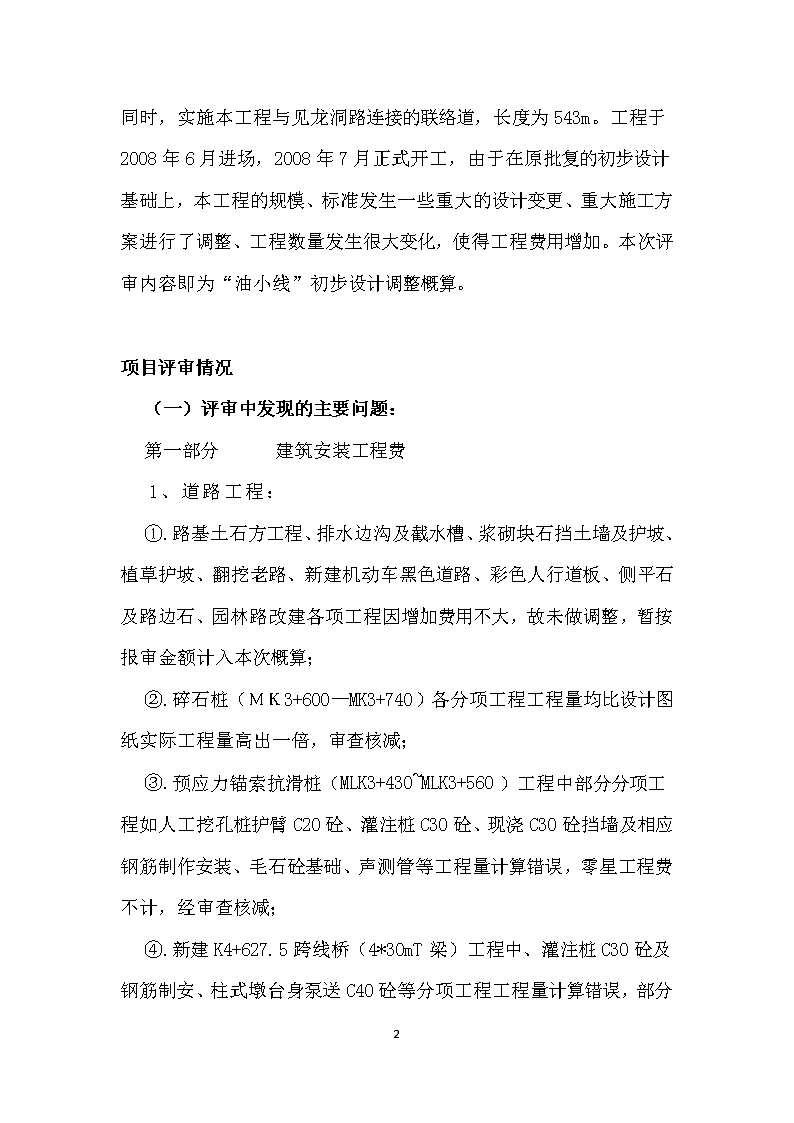 同时，实施本工程与见龙洞路连接的联络道，长度为543m。工程于2008年6月进场，2008年7月正式开工，由于在原批复的初步设计基础上，本工程的规模、标准发生一些重大的设计变更、重大施工方案进行了调整、工程数量发生很大变化，使得工程费用增加。本次评审内容即为“油小线”初步设计调整概算。

项目评审情况

（一）评审中发现的主要问题：

第一部分　　建筑安装工程费

1、道路工程：

①.路基土石方工程、排水边沟及截水槽、浆砌块石挡土墙及护坡、植草护坡、翻挖老路、新建机动车黑色道路、彩色人行道板、侧平石及路边石、园林路改建各项工程因增加费用不大，故未做调整，暂按报审金额计入本次概算；

②.碎石桩（MK3+600—MK3+740）各分项工程工程量均比设计图纸实际工程量高出一倍，审查核减；

③.预应力锚索抗滑桩（MLK3+430~MLK3+560）工程中部分分项工程如人工挖孔桩护臂C20砼、灌注桩C30砼、现浇C30砼挡墙及相应钢筋制作安装、毛石砼基础、声测管等工程量计算错误，零星工程费不计，经审查核减；

④.新建K4+627.5跨线桥（4*30mT梁）工程中、灌注桩C30砼及钢筋制安、柱式墩台身泵送C40砼等分项工程工程量计算错误，部分

2